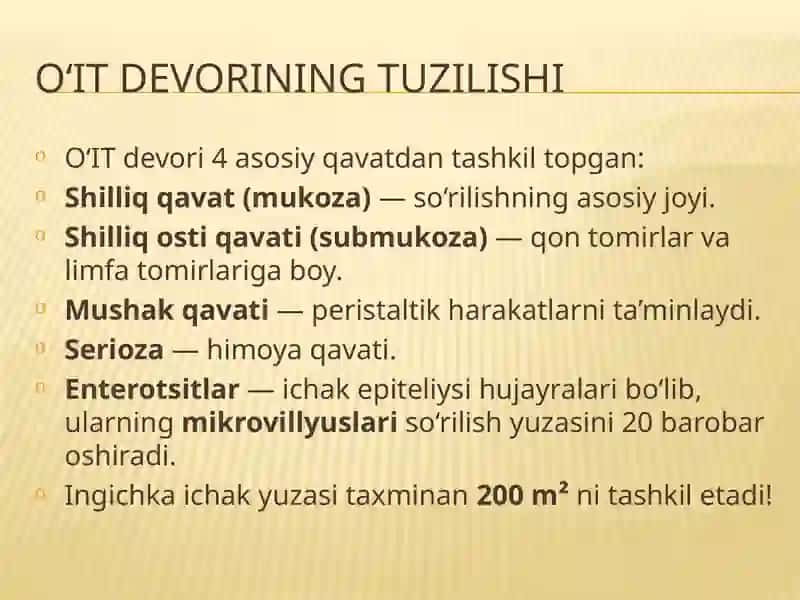 O‘IT DEVORINING TUZILISHI

O‘IT devori 4 asosiy qavatdan tashkil topgan:

Shilliq qavat (mukoza) — so‘rilishning asosiy joyi.

Shilliq osti qavati (submukoza) — qon tomirlar va limfa tomirlariga boy.

Mushak qavati — peristaltik harakatlarni ta’minlaydi.

Serioza — himoya qavati.

Enterotsitlar — ichak epiteliysi hujayralari bo‘lib, ularning mikrovillyuslari so‘rilish yuzasini 20 barobar oshiradi.

Ingichka ichak yuzasi taxminan 200 $m^2$ ni tashkil etadi!